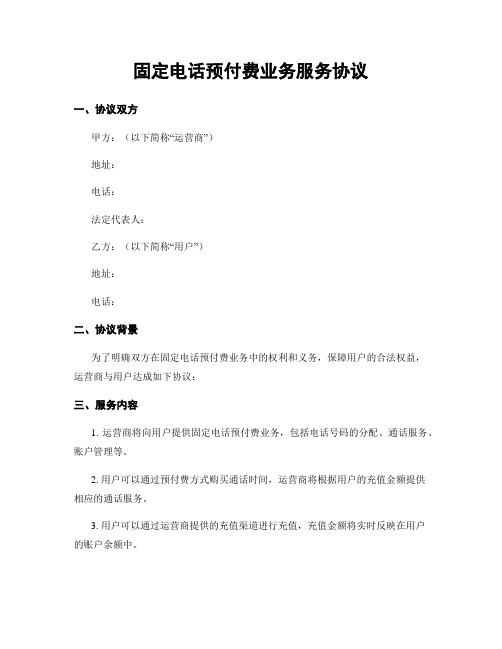 固定电话预付费业务服务协议

一、协议双方

甲方：（以下简称“运营商”）

地址：

电话：

法定代表人：

乙方：（以下简称“用户”）

地址：

电话：

二、协议背景

为了明确双方在固定电话预付费业务中的权利和义务，保障用户的合法权益，运营商与用户达成如下协议：

三、服务内容

1. 运营商将向用户提供固定电话预付费业务，包括电话号码的分配、通话服务、账户管理等。

2. 用户可以通过预付费方式购买通话时间，运营商将根据用户的充值金额提供相应的通话服务。

3. 用户可以通过运营商提供的充值渠道进行充值，充值金额将实时反映在用户的账户余额中。